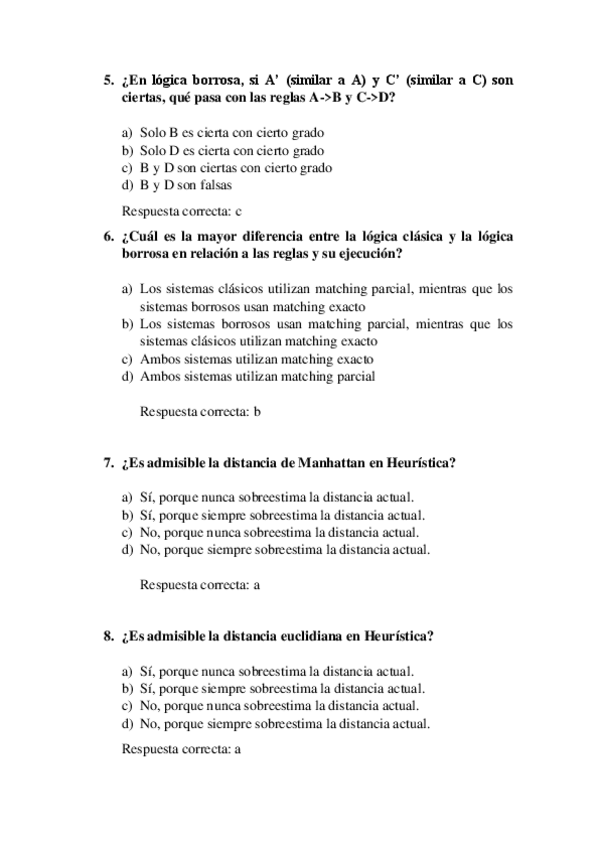 5. ¿En lógica borrosa, si A' (similar a A) y C' (similar a C) son ciertas, qué pasa con las reglas A->B y C->D?

a) Solo B es cierta con cierto grado
b) Solo D es cierta con cierto grado
c) B y D son ciertas con cierto grado
d) B y D son falsas

Respuesta correcta: c

6. ¿Cuál es la mayor diferencia entre la lógica clásica y la lógica borrosa en relación a las reglas y su ejecución?

a) Los sistemas clásicos utilizan matching parcial, mientras que los sistemas borrosos usan matching exacto
b) Los sistemas borrosos usan matching parcial, mientras que los sistemas clásicos utilizan matching exacto
c) Ambos sistemas utilizan matching exacto
d) Ambos sistemas utilizan matching parcial

Respuesta correcta: b

7. ¿Es admisible la distancia de Manhattan en Heurística?

a) Sí, porque nunca sobreestima la distancia actual.
b) Sí, porque siempre sobreestima la distancia actual.
c) No, porque nunca sobreestima la distancia actual.
d) No, porque siempre sobreestima la distancia actual.

Respuesta correcta: a

8. ¿Es admisible la distancia euclidiana en Heurística?

a) Sí, porque nunca sobreestima la distancia actual.
b) Sí, porque siempre sobreestima la distancia actual.
c) No, porque nunca sobreestima la distancia actual.
d) No, porque siempre sobreestima la distancia actual.

Respuesta correcta: a